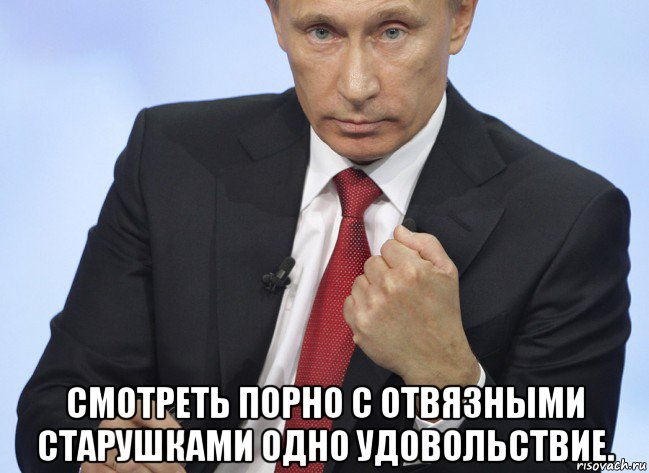 СМОТРЕТЬ ПОРНО С ОТВЯЗНЫМИ СТАРУШКАМИ ОДНО УДОВОЛЬСТВИЕ.

risovach.ru